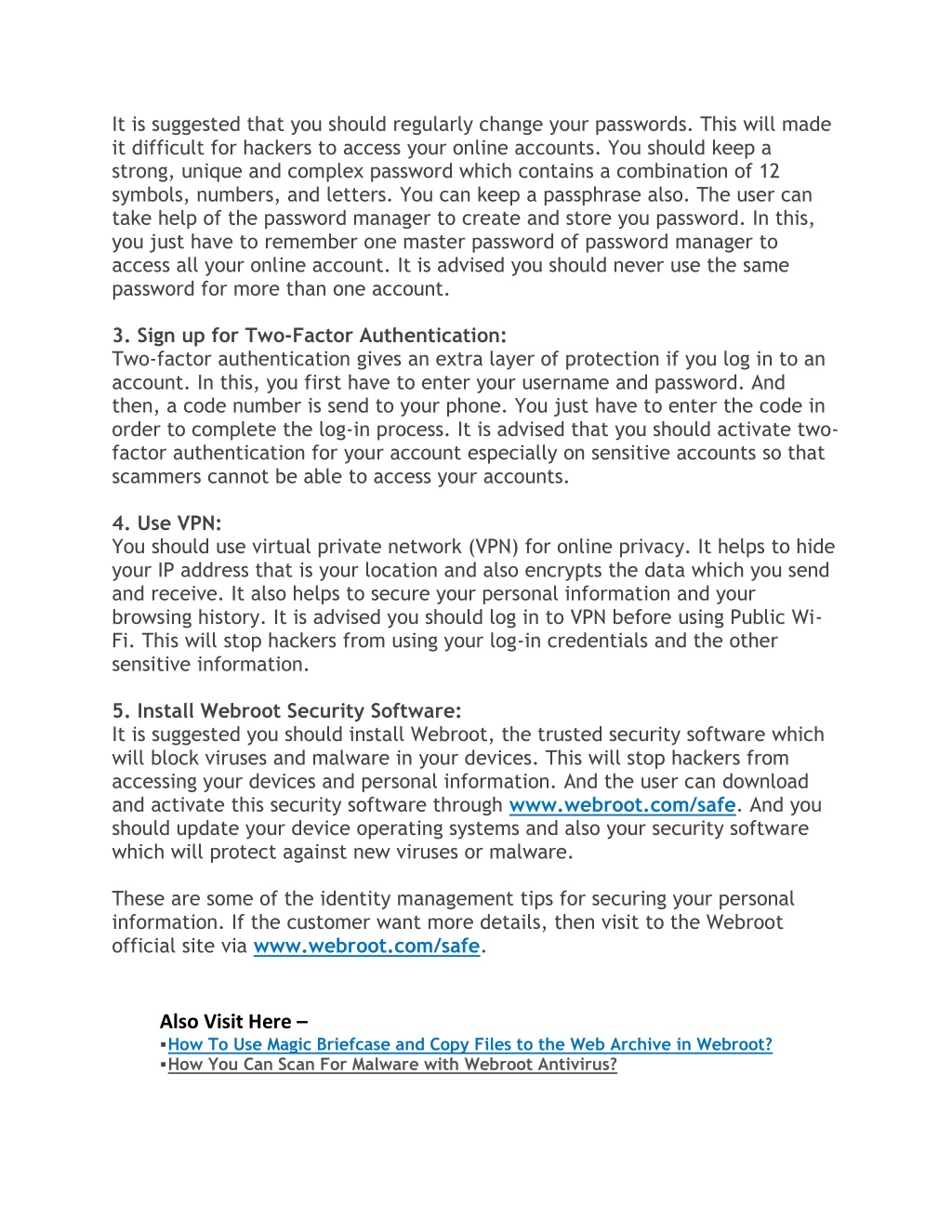 It is suggested that you should regularly change your passwords. This will made it difficult for hackers to access your online accounts. You should keep a strong, unique and complex password which contains a combination of 12 symbols, numbers, and letters. You can keep a passphrase also. The user can take help of the password manager to create and store you password. In this, you just have to remember one master password of password manager to access all your online account. It is advised you should never use the same password for more than one account.

3. Sign up for Two-Factor Authentication:
Two-factor authentication gives an extra layer of protection if you log in to an account. In this, you first have to enter your username and password. And then, a code number is send to your phone. You just have to enter the code in order to complete the log-in process. It is advised that you should activate two-factor authentication for your account especially on sensitive accounts so that scammers cannot be able to access your accounts.

4. Use VPN:
You should use virtual private network (VPN) for online privacy. It helps to hide your IP address that is your location and also encrypts the data which you send and receive. It also helps to secure your personal information and your browsing history. It is advised you should log in to VPN before using Public Wi-Fi. This will stop hackers from using your log-in credentials and the other sensitive information.

5. Install Webroot Security Software:
It is suggested you should install Webroot, the trusted security software which will block viruses and malware in your devices. This will stop hackers from accessing your devices and personal information. And the user can download and activate this security software through www.webroot.com/safe. And you should update your device operating systems and also your security software which will protect against new viruses or malware.

These are some of the identity management tips for securing your personal information. If the customer want more details, then visit to the Webroot official site via www.webroot.com/safe.

Also Visit Here –
▪How To Use Magic Briefcase and Copy Files to the Web Archive in Webroot?
▪How You Can Scan For Malware with Webroot Antivirus?